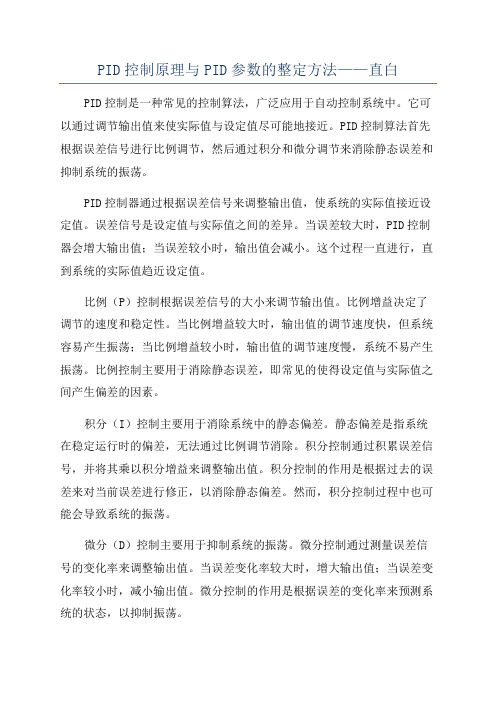 PID控制原理与PID参数的整定方法——直白

PID控制是一种常见的控制算法，广泛应用于自动控制系统中。它可以通过调节输出值来使实际值与设定值尽可能地接近。PID控制算法首先根据误差信号进行比例调节，然后通过积分和微分调节来消除静态误差和抑制系统的振荡。

PID控制器通过根据误差信号来调整输出值，使系统的实际值接近设定值。误差信号是设定值与实际值之间的差异。当误差较大时，PID控制器会增大输出值；当误差较小时，输出值会减小。这个过程一直进行，直到系统的实际值趋近设定值。

比例（P）控制根据误差信号的大小来调节输出值。比例增益决定了调节的速度和稳定性。当比例增益较大时，输出值的调节速度快，但系统容易产生振荡；当比例增益较小时，输出值的调节速度慢，系统不易产生振荡。比例控制主要用于消除静态误差，即常见的使得设定值与实际值之间产生偏差的因素。

积分（I）控制主要用于消除系统中的静态偏差。静态偏差是指系统在稳定运行时的偏差，无法通过比例调节消除。积分控制通过积累误差信号，并将其乘以积分增益来调整输出值。积分控制的作用是根据过去的误差来对当前误差进行修正，以消除静态偏差。然而，积分控制过程中也可能会导致系统的振荡。

微分（D）控制主要用于抑制系统的振荡。微分控制通过测量误差信号的变化率来调整输出值。当误差变化率较大时，增大输出值；当误差变化率较小时，减小输出值。微分控制的作用是根据误差的变化率来预测系统的状态，以抑制振荡。